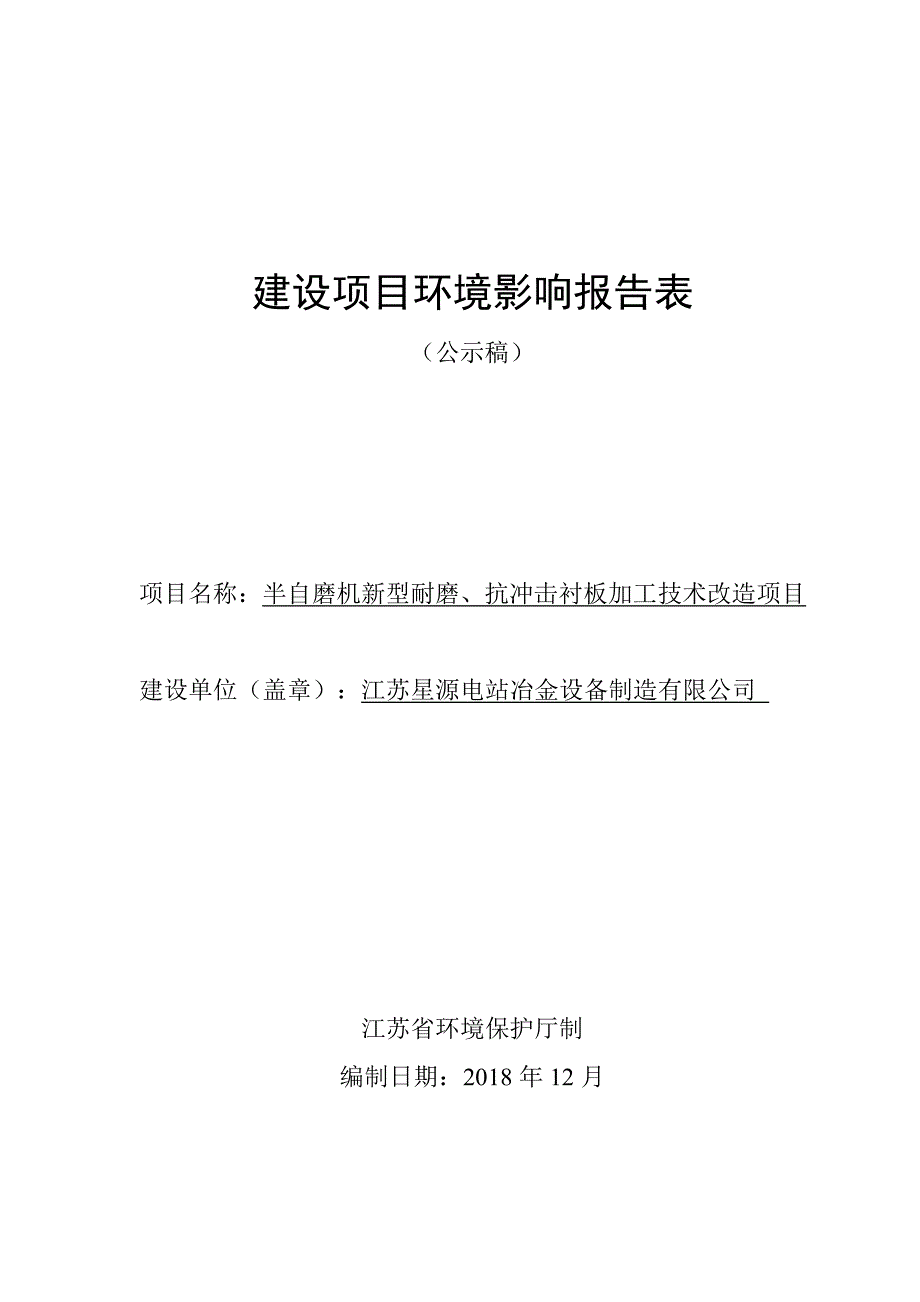 建设项目环境影响报告表

（公示稿）

项目名称：半自磨机新型耐磨、抗冲击衬板加工技术改造项目

建设单位（盖章）：江苏星源电站冶金设备制造有限公司

江苏省环境保护厅制

编制日期：2018 年 12 月